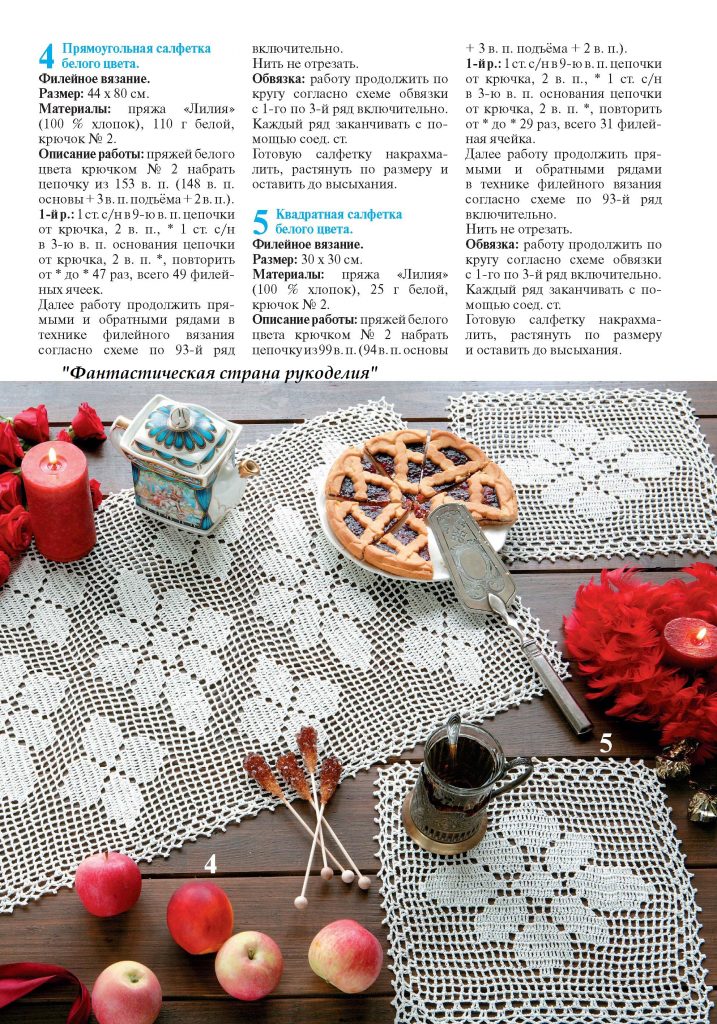 4 Прямоугольная салфетка белого цвета.

Филейное вязание.

Размер: 44 х 80 см.

Материалы: пряжа «Лилия» (100 % хлопок), 110 г белой, крючок № 2.

Описание работы: пряжей белого цвета крючком № 2 набрать цепочку из 153 в. п. (148 в. п. основы + 3 в. п. подъёма + 2 в. п.).

1-й р.: 1 ст. с/н в 9-ю в. п. цепочки от крючка, 2 в. п., * 1 ст. с/н в 3-ю в. п. основания цепочки от крючка, 2 в. п. *, повторить от * до * 47 раз, всего 49 филейных ячеек.

Далее работу продолжить прямыми и обратными рядами в технике филейного вязания согласно схеме по 93-й ряд включительно.

Нить не отрезать.

Обвязка: работу продолжить по кругу согласно схеме обвязки с 1-го по 3-й ряд включительно. Каждый ряд заканчивать с помощью соед. ст.

Готовую салфетку накрахмалить, растянуть по размеру и оставить до высыхания.

5 Квадратная салфетка белого цвета.

Филейное вязание.

Размер: 30 х 30 см.

Материалы: пряжа «Лилия» (100 % хлопок), 25 г белой, крючок № 2.

Описание работы: пряжей белого цвета крючком № 2 набрать цепочку из 99 в. п. (94 в. п. основы + 3 в. п. подъёма + 2 в. п.).

1-й р.: 1 ст. с/н в 9-ю в. п. цепочки от крючка, 2 в. п., * 1 ст. с/н в 3-ю в. п. основания цепочки от крючка, 2 в. п. *, повторить от * до * 29 раз, всего 31 филейная ячейка.

Далее работу продолжить прямыми и обратными рядами в технике филейного вязания согласно схеме по 93-й ряд включительно.

Нить не отрезать.

Обвязка: работу продолжить по кругу согласно схеме обвязки с 1-го по 3-й ряд включительно. Каждый ряд заканчивать с помощью соед. ст.

Готовую салфетку накрахмалить, растянуть по размеру и оставить до высыхания.

"Фантастическая страна рукоделия"

5

4